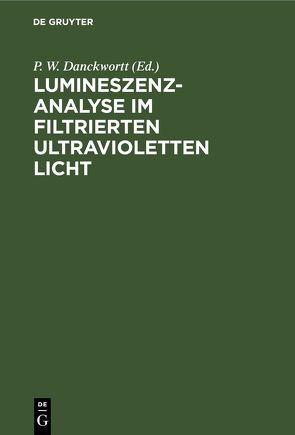 DE GRUYTER

P. W. Danckwortt (Ed.)

LUMINESZENZ-ANALYSE IM FILTRIERTEN ULTRAVIOLETTEN LICHT

DE
G